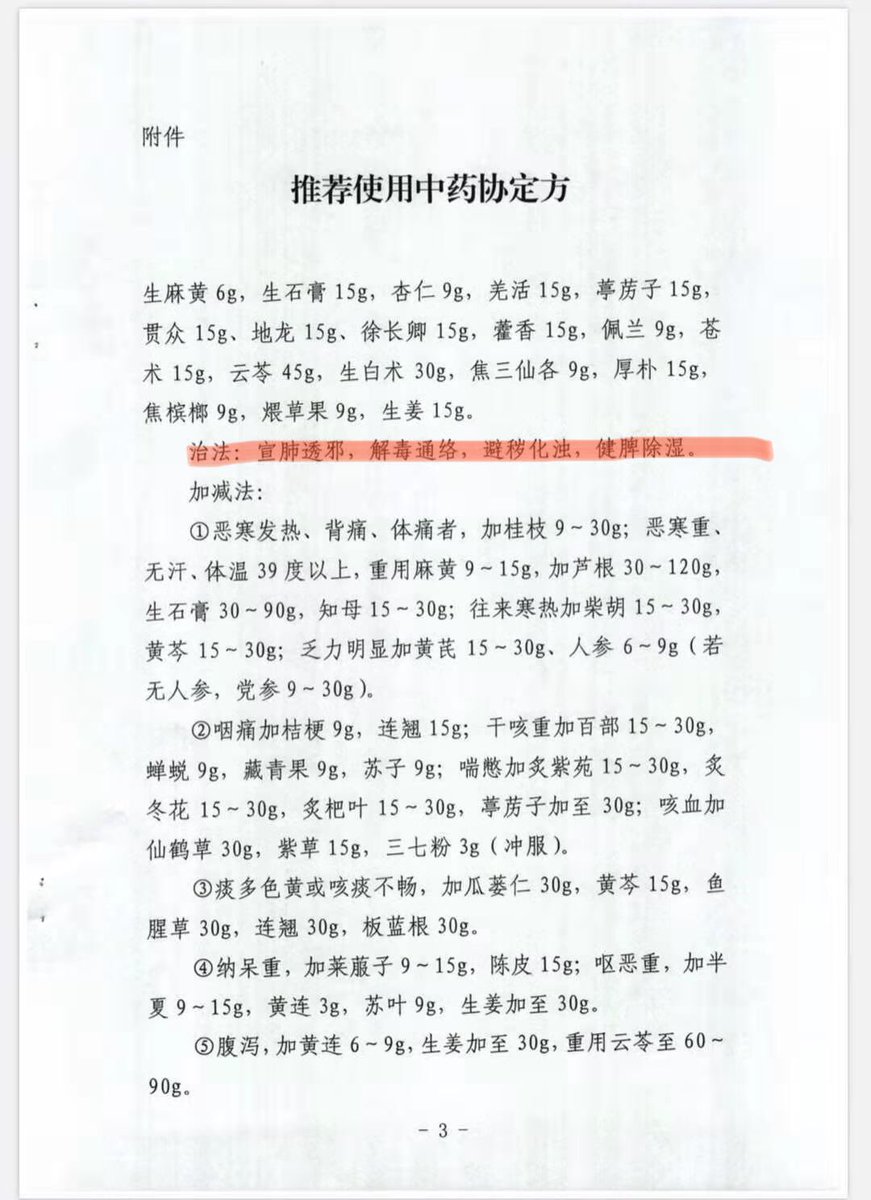 附件

推荐使用中药协定方

生麻黄 6g，生石膏 15g，杏仁 9g，羌活 15g，葶苈子 15g，贯众 15g、地龙 15g、徐长卿 15g，藿香 15g，佩兰 9g，苍术 15g，云苓 45g，生白术 30g，焦三仙各 9g，厚朴 15g，焦槟榔 9g，煨草果 9g，生姜 15g。

治法：宣肺透邪，解毒通络，避秽化浊，健脾除湿。

加减法：

①恶寒发热、背痛、体痛者，加桂枝 9～30g；恶寒重、无汗、体温 39 度以上，重用麻黄 9～15g，加芦根 30～120g，生石膏 30～90g，知母 15～30g；往来寒热加柴胡 15～30g，黄芩 15～30g；乏力明显加黄芪 15～30g、人参 6～9g（若无人参，党参 9～30g）。

②咽痛加桔梗 9g，连翘 15g；干咳重加百部 15～30g，蝉蜕 9g，藏青果 9g，苏子 9g；喘憋加炙紫苑 15～30g，炙冬花 15～30g，炙杷叶 15～30g，葶苈子加至 30g；咳血加仙鹤草 30g，紫草 15g，三七粉 3g（冲服）。

③痰多色黄或咳痰不畅，加瓜蒌仁 30g，黄芩 15g，鱼腥草 30g，连翘 30g，板蓝根 30g。

④纳呆重，加莱菔子 9～15g，陈皮 15g；呕恶重，加半夏 9～15g，黄连 3g，苏叶 9g，生姜加至 30g。

⑤腹泻，加黄连 6～9g，生姜加至 30g，重用云苓至 60～90g。

－ 3 －